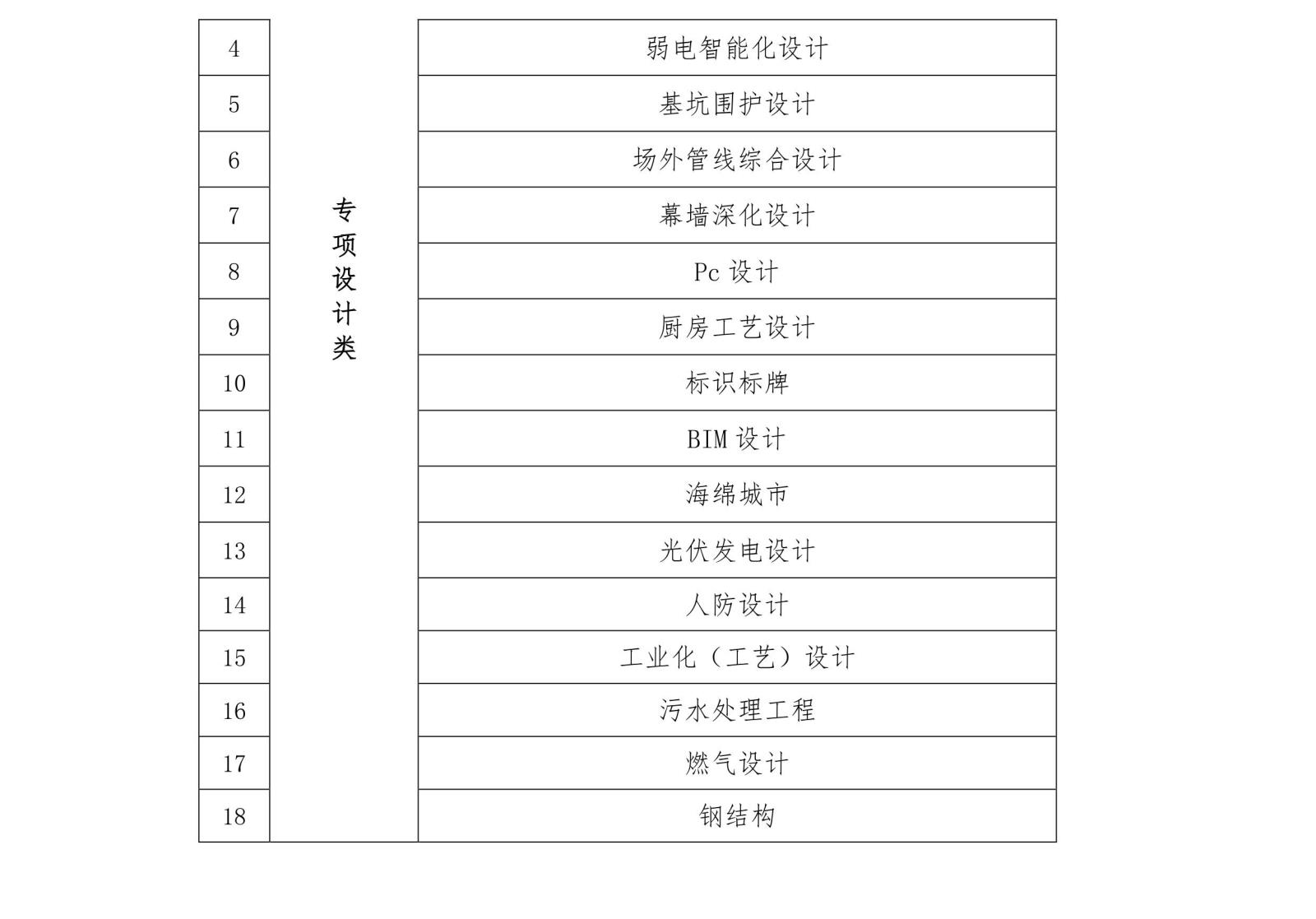 | 4 | 专项设计类 | 弱电智能化设计 |
|---|---|---|
| 5 | | 基坑围护设计 |
| 6 | | 场外管线综合设计 |
| 7 | | 幕墙深化设计 |
| 8 | | Pc 设计 |
| 9 | | 厨房工艺设计 |
| 10 | | 标识标牌 |
| 11 | | BIM 设计 |
| 12 | | 海绵城市 |
| 13 | | 光伏发电设计 |
| 14 | | 人防设计 |
| 15 | | 工业化（工艺）设计 |
| 16 | | 污水处理工程 |
| 17 | | 燃气设计 |
| 18 | | 钢结构 |